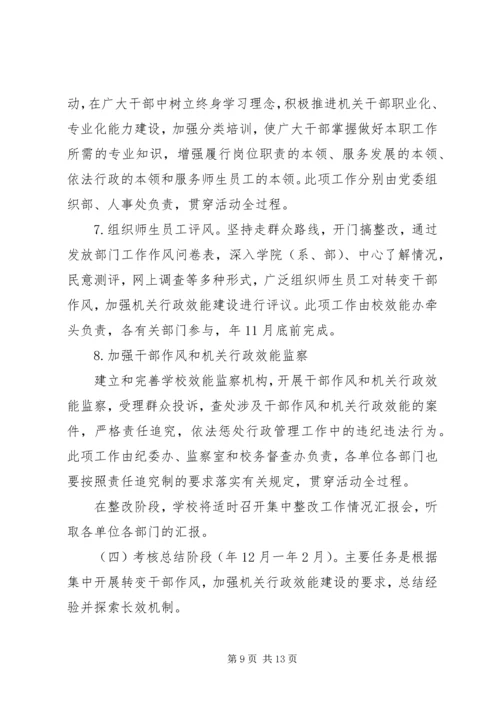 动，在广大干部中树立终身学习理念，积极推进机关干部职业化、专业化能力建设，加强分类培训，使广大干部掌握做好本职工作所需的专业知识，增强履行岗位职责的本领、服务发展的本领、依法行政的本领和服务师生员工的本领。此项工作分别由党委组织部、人事处负责，贯穿活动全过程。

7.组织师生员工评风。坚持走群众路线，开门搞整改，通过发放部门工作作风问卷表，深入学院（系、部）、中心了解情况，民意测评，网上调查等多种形式，广泛组织师生员工对转变干部作风，加强机关行政效能建设进行评议。此项工作由校效能办牵头负责，各有关部门参与，年11月底前完成。

8.加强干部作风和机关行政效能监察

建立和完善学校效能监察机构，开展干部作风和机关行政效能监察，受理群众投诉，查处涉及干部作风和机关行政效能的案件，严格责任追究，依法惩处行政管理工作中的违纪违法行为。此项工作由纪委办、监察室和校务督查办负责，各单位各部门也要按照责任追究制的要求落实有关规定，贯穿活动全过程。

在整改阶段，学校将适时召开集中整改工作情况汇报会，听取各单位各部门的汇报。

（四）考核总结阶段（年12月一年2月）。主要任务是根据集中开展转变干部作风，加强机关行政效能建设的要求，总结经验并探索长效机制。

第9页 共13页